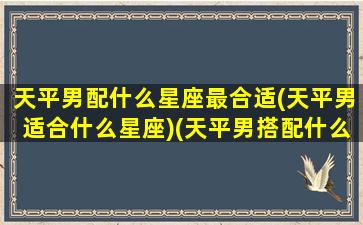 天平男配什么星座最合适(天平男适合什么星座)(天平男搭配什么